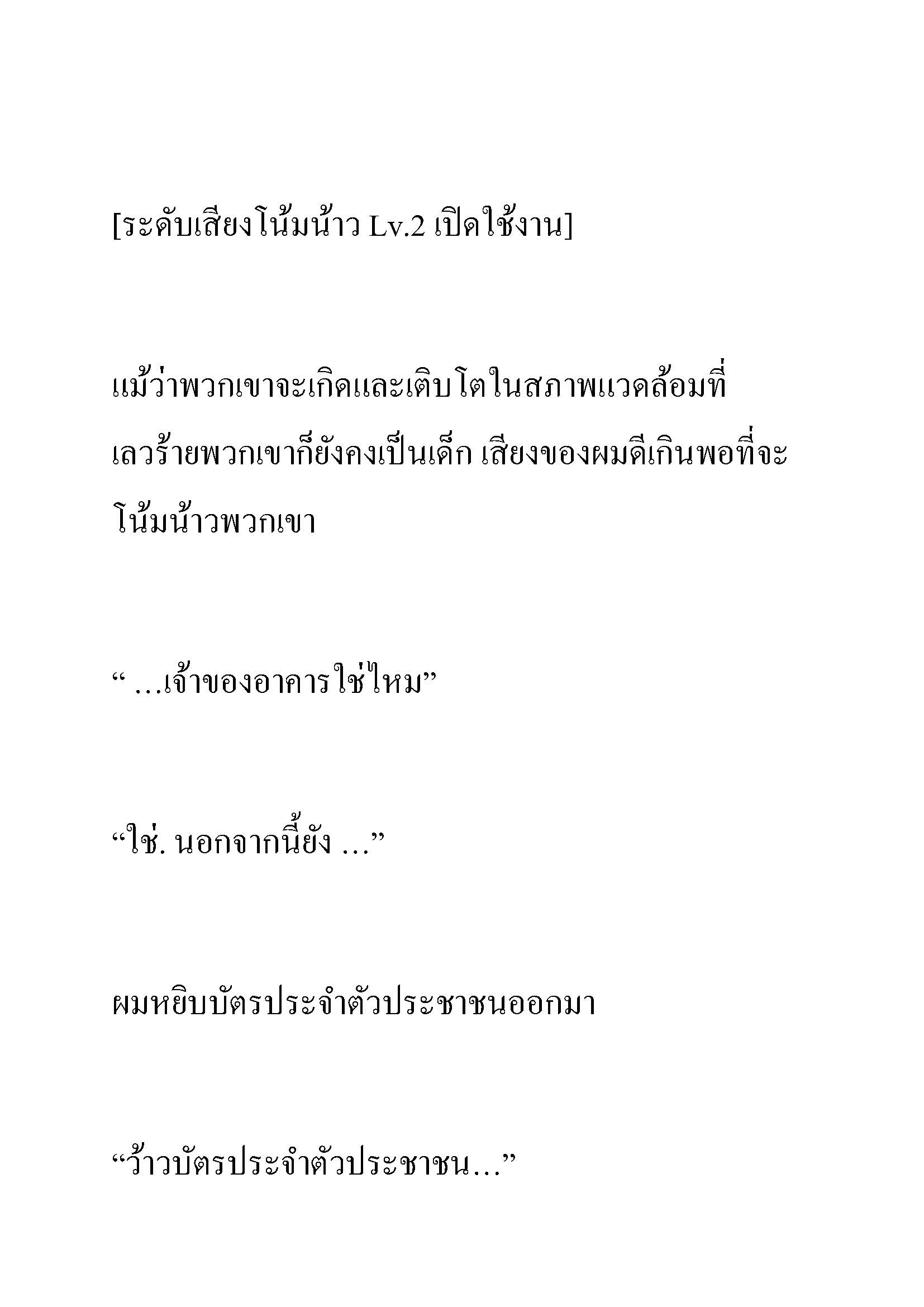 [ระดับเสียงโน้มน้าว Lv.2 เปิดใช้งาน]

แม้ว่าพวกเขาจะเกิดและเติบโตในสภาพแวดล้อมที่เลวร้ายพวกเขาก็ยังคงเป็นเด็ก เสียงของผมดีเกินพอที่จะโน้มน้าวพวกเขา

“ …เจ้าของอาคารใช่ไหม”

“ใช่. นอกจากนี้ยัง …”

ผมหยิบบัตรประจำตัวประชาชนออกมา

“ว้าวบัตรประจำตัวประชาชน…”